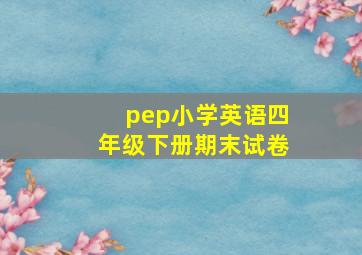 pep小学英语四年级下册期末试卷